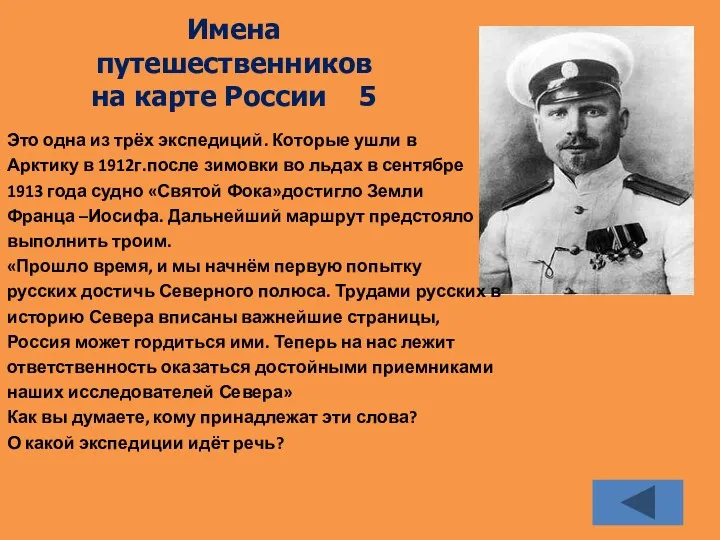 Имена путешественников на карте России 5

Это одна из трёх экспедиций. Которые ушли в Арктику в 1912г.после зимовки во льдах в сентябре 1913 года судно «Святой Фока»достигло Земли Франца –Иосифа. Дальнейший маршрут предстояло выполнить троим.
«Прошло время, и мы начнём первую попытку русских достичь Северного полюса. Трудами русских в историю Севера вписаны важнейшие страницы, Россия может гордиться ими. Теперь на нас лежит ответственность оказаться достойными приемниками наших исследователей Севера»
Как вы думаете, кому принадлежат эти слова?
О какой экспедиции идёт речь?